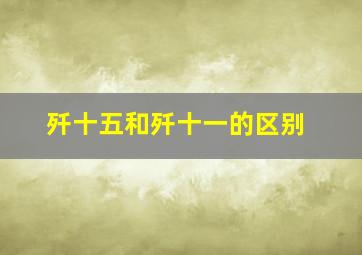 歼十五和歼十一的区别